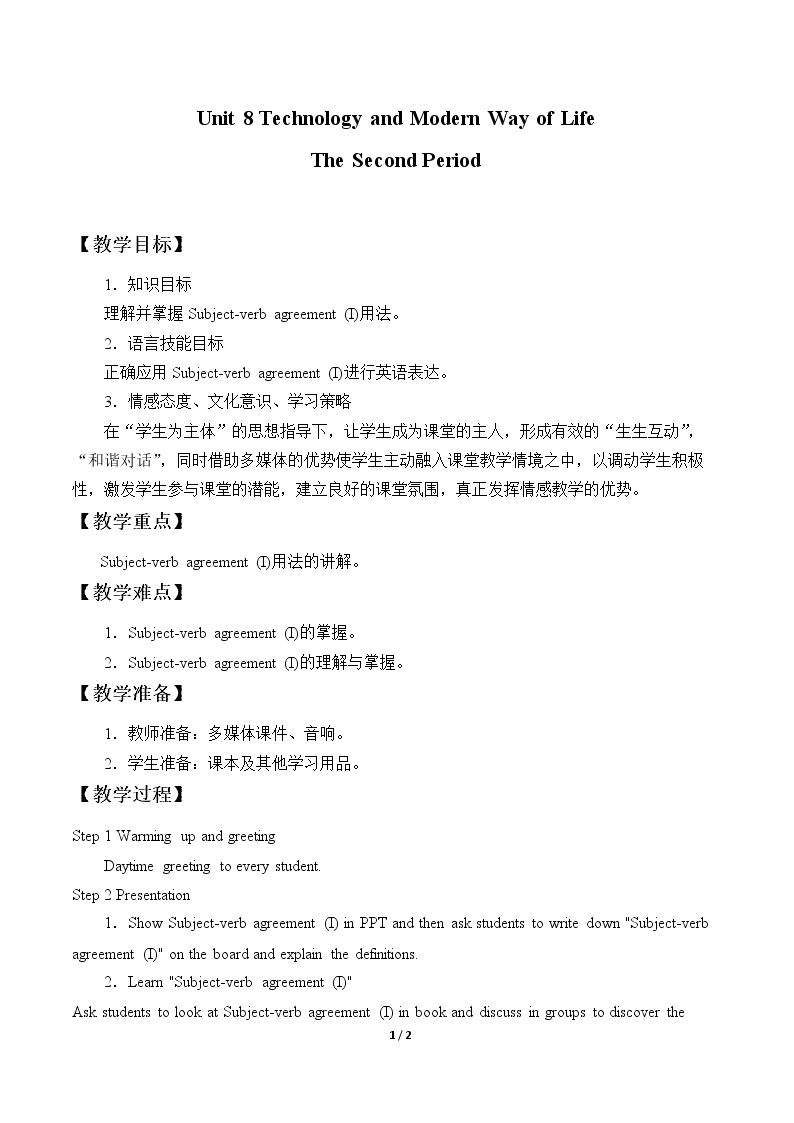 Unit 8 Technology and Modern Way of Life

The Second Period

【教学目标】

1．知识目标

理解并掌握Subject-verb agreement (I)用法。

2．语言技能目标

正确应用Subject-verb agreement (I)进行英语表达。

3．情感态度、文化意识、学习策略

在“学生为主体”的思想指导下，让学生成为课堂的主人，形成有效的“生生互动”，“和谐对话”，同时借助多媒体的优势使学生主动融入课堂教学情境之中，以调动学生积极性，激发学生参与课堂的潜能，建立良好的课堂氛围，真正发挥情感教学的优势。

【教学重点】

Subject-verb agreement (I)用法的讲解。

【教学难点】

1．Subject-verb agreement (I)的掌握。

2．Subject-verb agreement (I)的理解与掌握。

【教学准备】

1．教师准备：多媒体课件、音响。

2．学生准备：课本及其他学习用品。

【教学过程】

Step 1 Warming up and greeting

Daytime greeting to every student.

Step 2 Presentation

1．Show Subject-verb agreement (I) in PPT and then ask students to write down "Subject-verb agreement (I)" on the board and explain the definitions.

2．Learn "Subject-verb agreement (I)"

Ask students to look at Subject-verb agreement (I) in book and discuss in groups to discover the

1 / 2